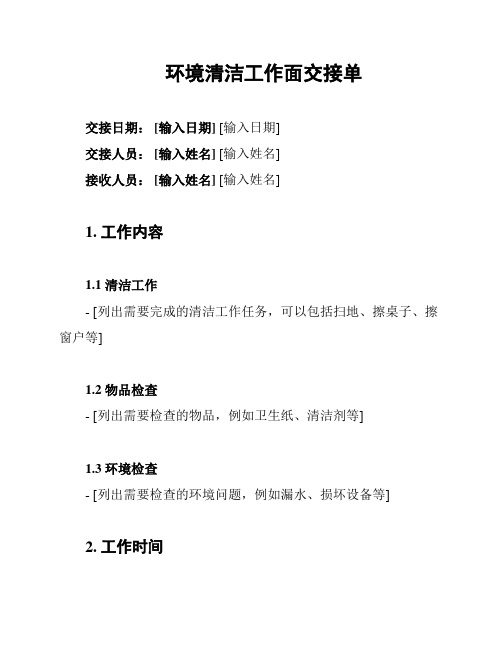 环境清洁工作面交接单

交接日期：[输入日期] [输入日期]

交接人员：[输入姓名] [输入姓名]

接收人员：[输入姓名] [输入姓名]

1. 工作内容

1.1 清洁工作

- [列出需要完成的清洁工作任务，可以包括扫地、擦桌子、擦窗户等]

1.2 物品检查

- [列出需要检查的物品，例如卫生纸、清洁剂等]

1.3 环境检查

- [列出需要检查的环境问题，例如漏水、损坏设备等]

2. 工作时间